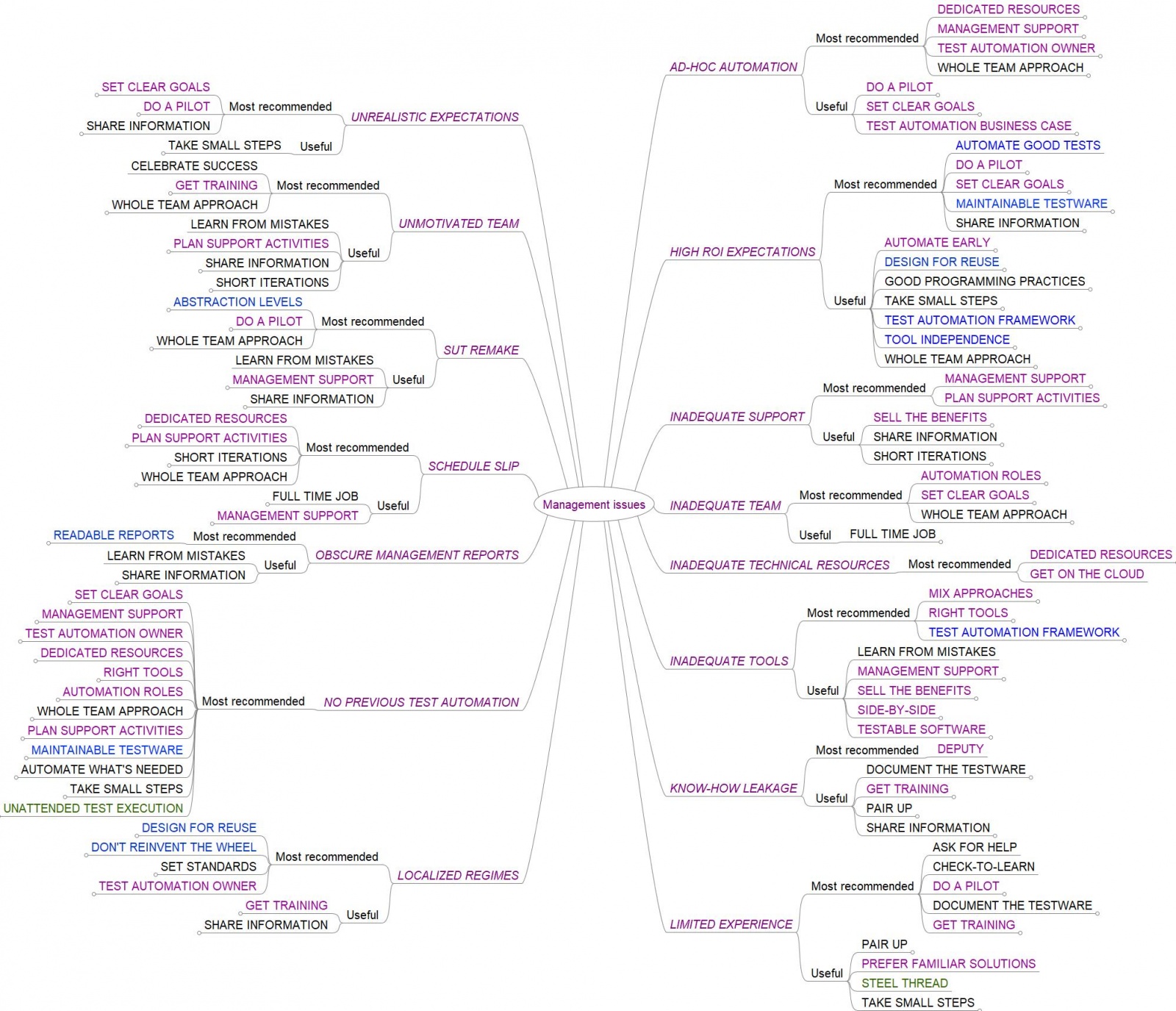 Management issues

UNREALISTIC EXPECTATIONS
Most recommended
SET CLEAR GOALS
DO A PILOT
SHARE INFORMATION
Useful
TAKE SMALL STEPS

UNMOTIVATED TEAM
Most recommended
CELEBRATE SUCCESS
GET TRAINING
WHOLE TEAM APPROACH
Useful
LEARN FROM MISTAKES
PLAN SUPPORT ACTIVITIES
SHARE INFORMATION
SHORT ITERATIONS

SUT REMAKE
Most recommended
ABSTRACTION LEVELS
DO A PILOT
WHOLE TEAM APPROACH
Useful
LEARN FROM MISTAKES
MANAGEMENT SUPPORT
SHARE INFORMATION

SCHEDULE SLIP
Most recommended
DEDICATED RESOURCES
PLAN SUPPORT ACTIVITIES
SHORT ITERATIONS
WHOLE TEAM APPROACH
Useful
FULL TIME JOB
MANAGEMENT SUPPORT

OBSCURE MANAGEMENT REPORTS
Most recommended
READABLE REPORTS
Useful
LEARN FROM MISTAKES
SHARE INFORMATION

NO PREVIOUS TEST AUTOMATION
Most recommended
SET CLEAR GOALS
MANAGEMENT SUPPORT
TEST AUTOMATION OWNER
DEDICATED RESOURCES
RIGHT TOOLS
AUTOMATION ROLES
WHOLE TEAM APPROACH
PLAN SUPPORT ACTIVITIES
MAINTAINABLE TESTWARE
AUTOMATE WHAT'S NEEDED
TAKE SMALL STEPS
UNATTENDED TEST EXECUTION

LOCALIZED REGIMES
Most recommended
DESIGN FOR REUSE
DON'T REINVENT THE WHEEL
SET STANDARDS
TEST AUTOMATION OWNER
Useful
GET TRAINING
SHARE INFORMATION

AD-HOC AUTOMATION
Most recommended
DEDICATED RESOURCES
MANAGEMENT SUPPORT
TEST AUTOMATION OWNER
WHOLE TEAM APPROACH
Useful
DO A PILOT
SET CLEAR GOALS
TEST AUTOMATION BUSINESS CASE

HIGH ROI EXPECTATIONS
Most recommended
AUTOMATE GOOD TESTS
DO A PILOT
SET CLEAR GOALS
MAINTAINABLE TESTWARE
SHARE INFORMATION
Useful
AUTOMATE EARLY
DESIGN FOR REUSE
GOOD PROGRAMMING PRACTICES
TAKE SMALL STEPS
TEST AUTOMATION FRAMEWORK
TOOL INDEPENDENCE
WHOLE TEAM APPROACH

INADEQUATE SUPPORT
Most recommended
MANAGEMENT SUPPORT
PLAN SUPPORT ACTIVITIES
Useful
SELL THE BENEFITS
SHARE INFORMATION
SHORT ITERATIONS

INADEQUATE TEAM
Most recommended
AUTOMATION ROLES
SET CLEAR GOALS
WHOLE TEAM APPROACH
Useful
FULL TIME JOB

INADEQUATE TECHNICAL RESOURCES
Most recommended
DEDICATED RESOURCES
GET ON THE CLOUD

INADEQUATE TOOLS
Most recommended
MIX APPROACHES
RIGHT TOOLS
TEST AUTOMATION FRAMEWORK
Useful
LEARN FROM MISTAKES
MANAGEMENT SUPPORT
SELL THE BENEFITS
SIDE-BY-SIDE
TESTABLE SOFTWARE

KNOW-HOW LEAKAGE
Most recommended
DEPUTY
Useful
DOCUMENT THE TESTWARE
GET TRAINING
PAIR UP
SHARE INFORMATION

LIMITED EXPERIENCE
Most recommended
ASK FOR HELP
CHECK-TO-LEARN
DO A PILOT
DOCUMENT THE TESTWARE
GET TRAINING
Useful
PAIR UP
PREFER FAMILIAR SOLUTIONS
STEEL THREAD
TAKE SMALL STEPS